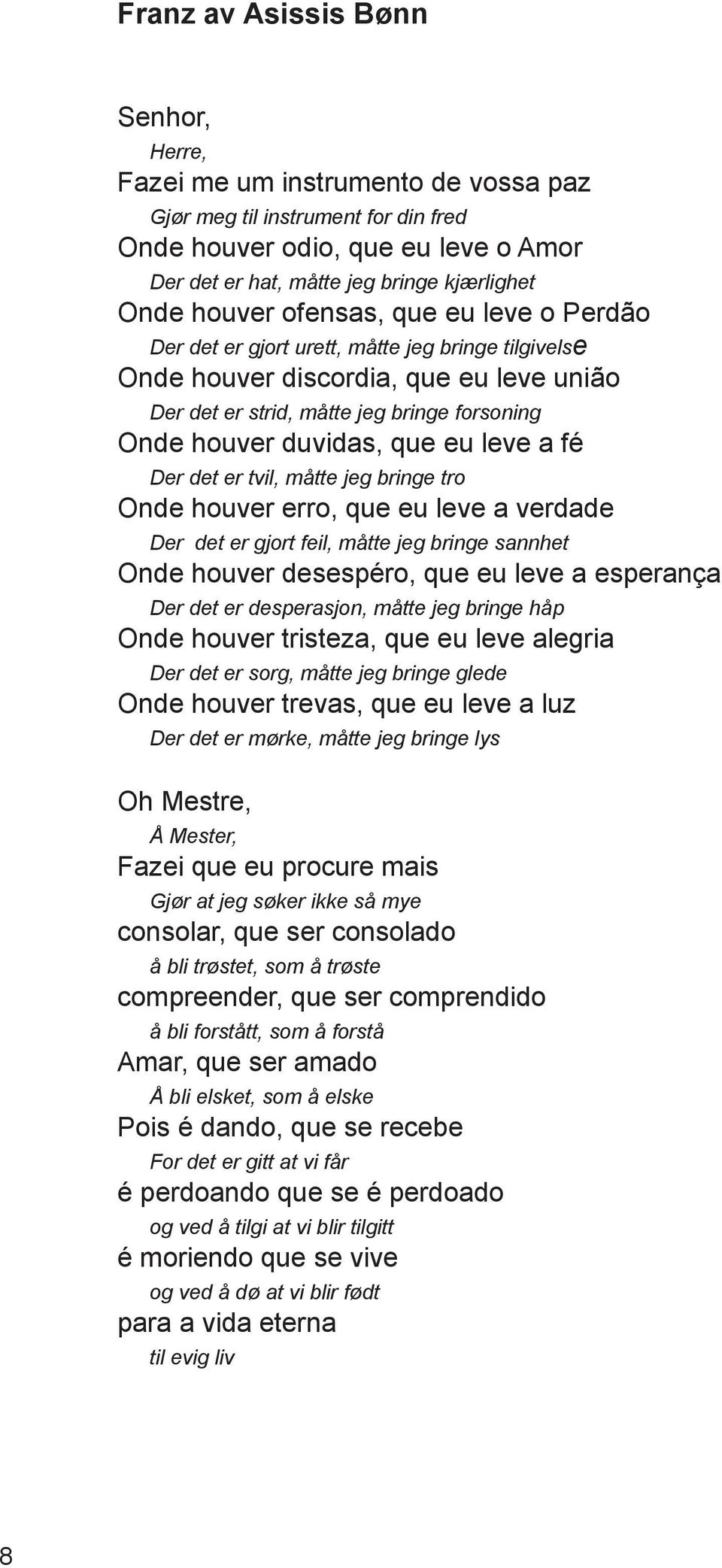 Franz av Asissis Bønn

Senhor,
Herre,
Fazei me um instrumento de vossa paz
Gjør meg til instrument for din fred
Onde houver odio, que eu leve o Amor
Der det er hat, måtte jeg bringe kjærlighet
Onde houver ofensas, que eu leve o Perdão
Der det er gjort urett, måtte jeg bringe tilgivelse
Onde houver discordia, que eu leve união
Der det er strid, måtte jeg bringe forsoning
Onde houver duvidas, que eu leve a fé
Der det er tvil, måtte jeg bringe tro
Onde houver erro, que eu leve a verdade
Der det er gjort feil, måtte jeg bringe sannhet
Onde houver desespéro, que eu leve a esperança
Der det er desperasjon, måtte jeg bringe håp
Onde houver tristeza, que eu leve alegria
Der det er sorg, måtte jeg bringe glede
Onde houver trevas, que eu leve a luz
Der det er mørke, måtte jeg bringe lys

Oh Mestre,
Å Mester,
Fazei que eu procure mais
Gjør at jeg søker ikke så mye
consolar, que ser consolado
å bli trøstet, som å trøste
compreender, que ser comprendido
å bli forstått, som å forstå
Amar, que ser amado
Å bli elsket, som å elske
Pois é dando, que se recebe
For det er gitt at vi får
é perdoando que se é perdoado
og ved å tilgi at vi blir tilgitt
é moriendo que se vive
og ved å dø at vi blir født
para a vida eterna
til evig liv

8